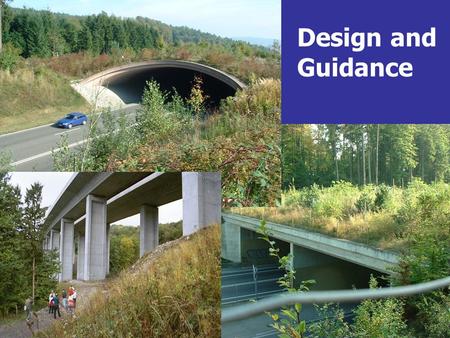 Design and Guidance